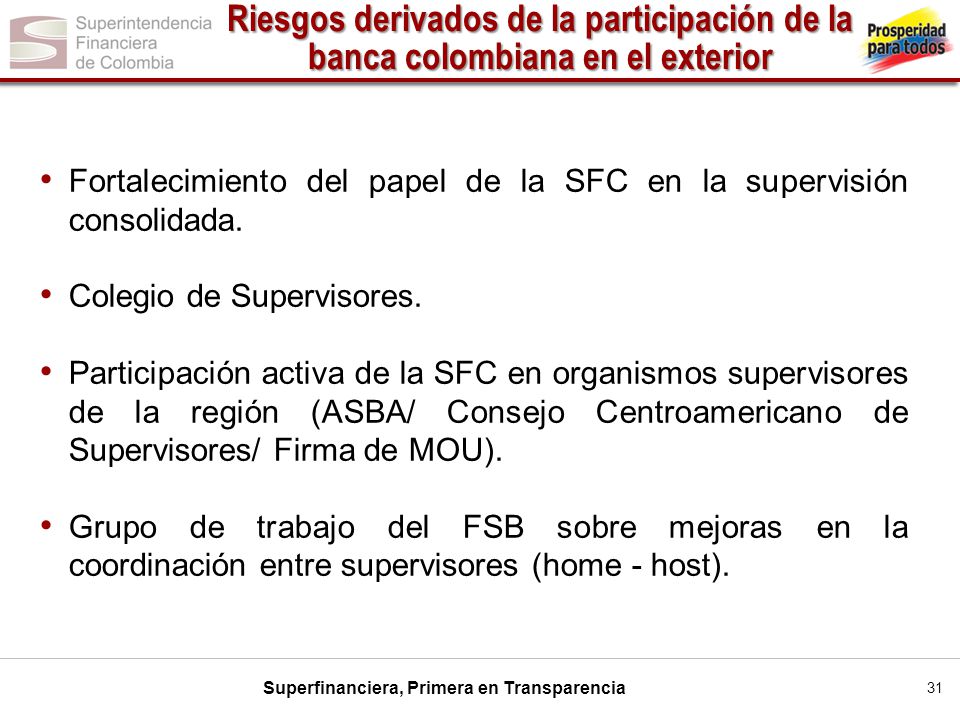 Superintendencia Financiera de Colombia

Riesgos derivados de la participación de la banca colombiana en el exterior

Prosperidad para todos

• Fortalecimiento del papel de la SFC en la supervisión consolidada.

• Colegio de Supervisores.

• Participación activa de la SFC en organismos supervisores de la región (ASBA/ Consejo Centroamericano de Supervisores/ Firma de MOU).

• Grupo de trabajo del FSB sobre mejoras en la coordinación entre supervisores (home - host).

Superfinanciera, Primera en Transparencia

31